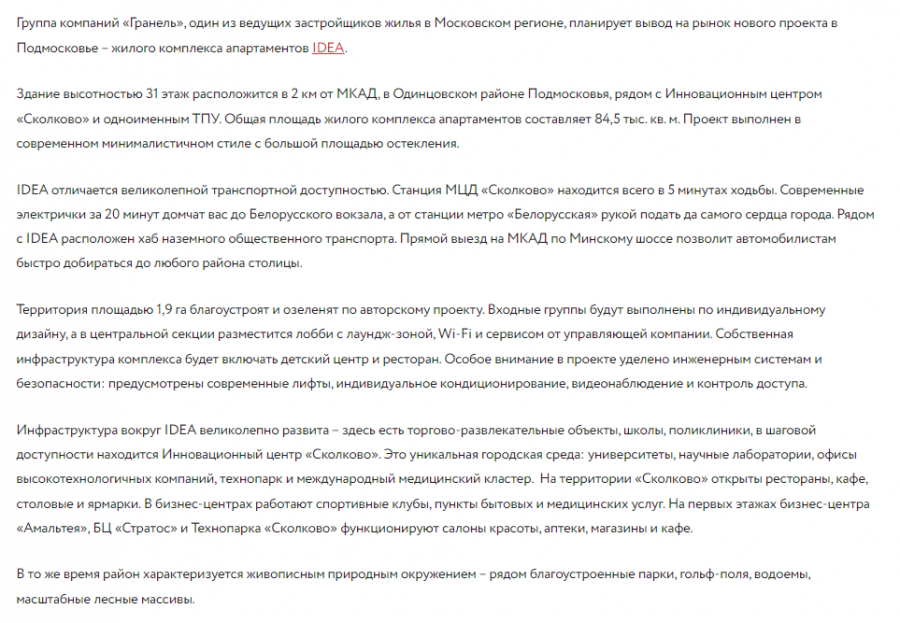 Группа компаний «Гранель», один из ведущих застройщиков жилья в Московском регионе, планирует вывод на рынок нового проекта в Подмосковье – жилого комплекса апартаментов IDEA.

Здание высотностью 31 этаж расположится в 2 км от МКАД, в Одинцовском районе Подмосковья, рядом с Инновационным центром «Сколково» и одноименным ТПУ. Общая площадь жилого комплекса апартаментов составляет 84,5 тыс. кв. м. Проект выполнен в современном минималистичном стиле с большой площадью остекления.

IDEA отличается великолепной транспортной доступностью. Станция МЦД «Сколково» находится всего в 5 минутах ходьбы. Современные электрички за 20 минут домчат вас до Белорусского вокзала, а от станции метро «Белорусская» рукой подать да самого сердца города. Рядом с IDEA расположен хаб наземного общественного транспорта. Прямой выезд на МКАД по Минскому шоссе позволит автомобилистам быстро добираться до любого района столицы.

Территория площадью 1,9 га благоустроят и озеленят по авторскому проекту. Входные группы будут выполнены по индивидуальному дизайну, а в центральной секции разместится лобби с лаундж-зоной, Wi-Fi и сервисом от управляющей компании. Собственная инфраструктура комплекса будет включать детский центр и ресторан. Особое внимание в проекте уделено инженерным системам и безопасности: предусмотрены современные лифты, индивидуальное кондиционирование, видеонаблюдение и контроль доступа.

Инфраструктура вокруг IDEA великолепно развита – здесь есть торгово-развлекательные объекты, школы, поликлиники, в шаговой доступности находится Инновационный центр «Сколково». Это уникальная городская среда: университеты, научные лаборатории, офисы высокотехнологичных компаний, технопарк и международный медицинский кластер. На территории «Сколково» открыты рестораны, кафе, столовые и ярмарки. В бизнес-центрах работают спортивные клубы, пункты бытовых и медицинских услуг. На первых этажах бизнес-центра «Амальтея», БЦ «Стратос» и Технопарка «Сколково» функционируют салоны красоты, аптеки, магазины и кафе.

В то же время район характеризуется живописным природным окружением – рядом благоустроенные парки, гольф-поля, водоемы, масштабные лесные массивы.